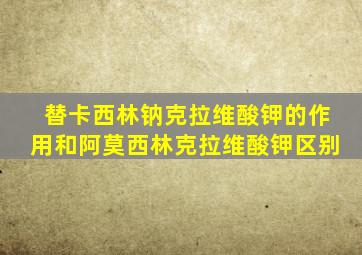 替卡西林钠克拉维酸钾的作用和阿莫西林克拉维酸钾区别